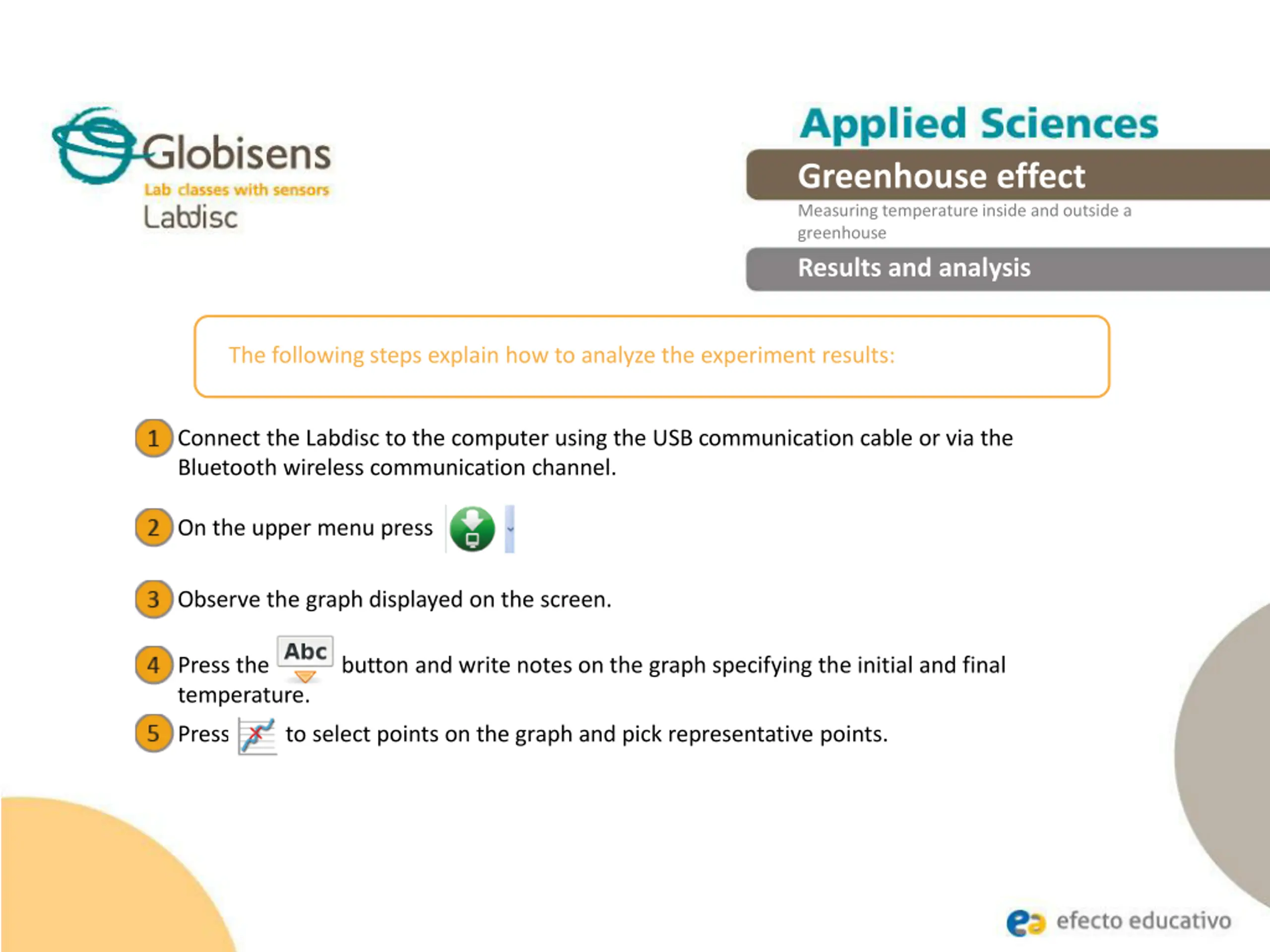 Globisens
Lab classes with sensors
Labdisc

Applied Sciences
Greenhouse effect
Measuring temperature inside and outside a greenhouse
Results and analysis

The following steps explain how to analyze the experiment results:

1 Connect the Labdisc to the computer using the USB communication cable or via the Bluetooth wireless communication channel.

2 On the upper menu press

3 Observe the graph displayed on the screen.

4 Press the Abc button and write notes on the graph specifying the initial and final temperature.

5 Press to select points on the graph and pick representative points.

efecto educativo